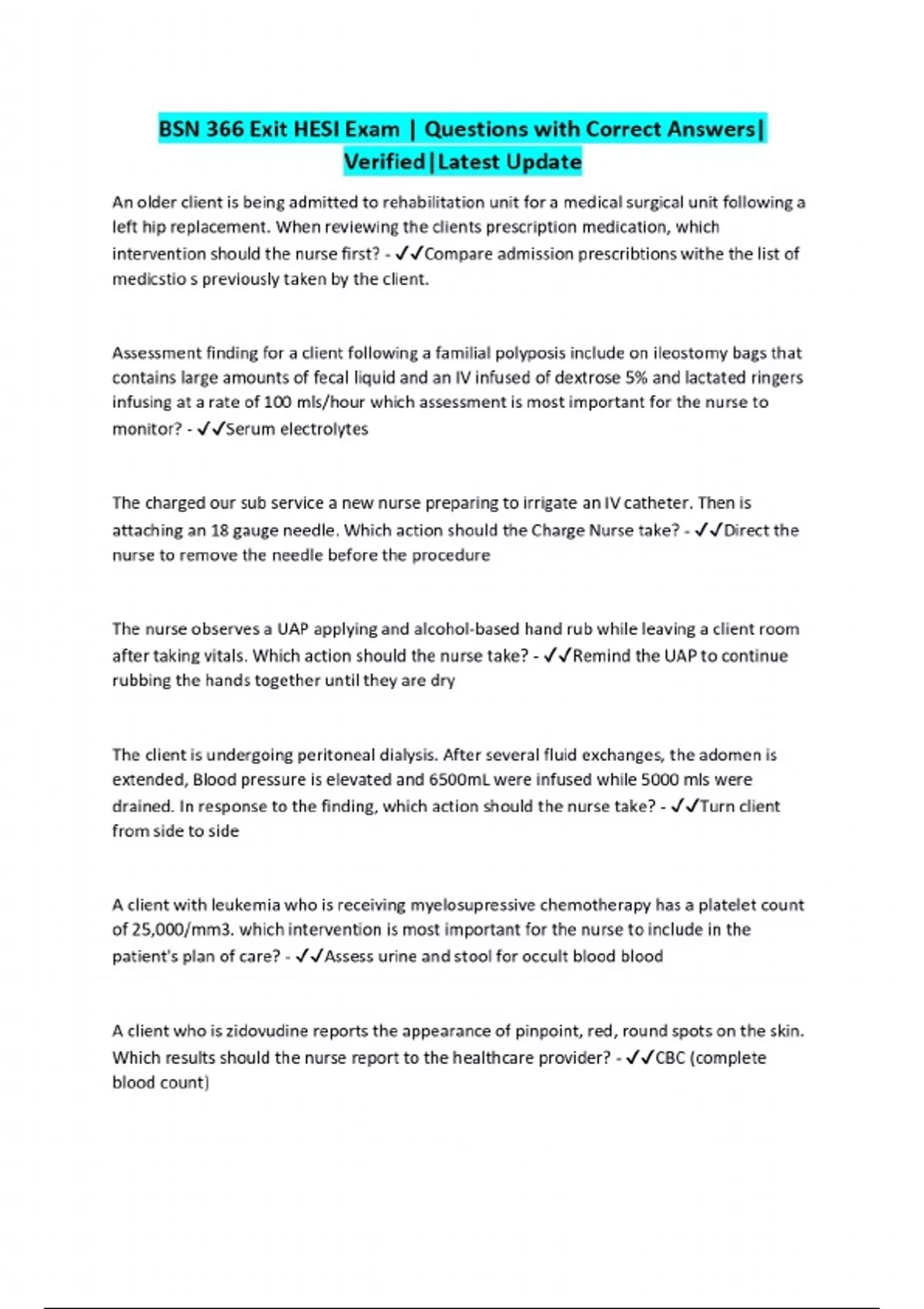 BSN 366 Exit HESI Exam | Questions with Correct Answers| Verified|Latest Update

An older client is being admitted to rehabilitation unit for a medical surgical unit following a left hip replacement. When reviewing the clients prescription medication, which intervention should the nurse first? - ✓✓Compare admission prescribtions withe the list of medicstio s previously taken by the client.

Assessment finding for a client following a familial polyposis include on ileostomy bags that contains large amounts of fecal liquid and an IV infused of dextrose 5% and lactated ringers infusing at a rate of 100 mls/hour which assessment is most important for the nurse to monitor? - ✓✓Serum electrolytes

The charged our sub service a new nurse preparing to irrigate an IV catheter. Then is attaching an 18 gauge needle. Which action should the Charge Nurse take? - ✓✓Direct the nurse to remove the needle before the procedure

The nurse observes a UAP applying and alcohol-based hand rub while leaving a client room after taking vitals. Which action should the nurse take? - ✓✓Remind the UAP to continue rubbing the hands together until they are dry

The client is undergoing peritoneal dialysis. After several fluid exchanges, the adomen is extended, Blood pressure is elevated and 6500mL were infused while 5000 mls were drained. In response to the finding, which action should the nurse take? - ✓✓Turn client from side to side

A client with leukemia who is receiving myelosupressive chemotherapy has a platelet count of 25,000/mm3. which intervention is most important for the nurse to include in the patient's plan of care? - ✓✓Assess urine and stool for occult blood blood

A client who is zidovudine reports the appearance of pinpoint, red, round spots on the skin. Which results should the nurse report to the healthcare provider? - ✓✓CBC (complete blood count)